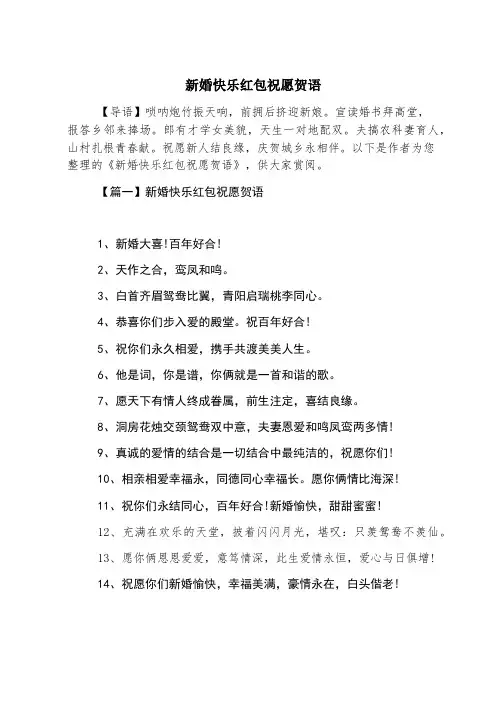 新婚快乐红包祝愿贺语

【导语】唢呐炮竹振天响，前拥后挤迎新娘。宣读婚书拜高堂，报答乡邻来捧场。郎有才学女美貌，天生一对地配双。夫搞农科妻育人，山村扎根青春献。祝愿新人结良缘，庆贺城乡永相伴。以下是作者为您整理的《新婚快乐红包祝愿贺语》，供大家赏阅。

【篇一】新婚快乐红包祝愿贺语

1、新婚大喜!百年好合!

2、天作之合，鸾凤和鸣。

3、白首齐眉鸳鸯比翼，青阳启瑞桃李同心。

4、恭喜你们步入爱的殿堂。祝百年好合!

5、祝你们永久相爱，携手共渡美美人生。

6、他是词，你是谱，你俩就是一首和谐的歌。

7、愿天下有情人终成眷属，前生注定，喜结良缘。

8、洞房花烛交颈鸳鸯双中意，夫妻恩爱和鸣凤鸾两多情!

9、真诚的爱情的结合是一切结合中最纯洁的，祝愿你们!

10、相亲相爱幸福永，同德同心幸福长。愿你俩情比海深!

11、祝你们永结同心，百年好合!新婚愉快，甜甜蜜蜜!

12、充满在欢乐的天堂，披着闪闪月光，堪叹：只羡鸳鸯不羡仙。

13、愿你俩恩恩爱爱，意笃情深，此生爱情永恒，爱心与日俱增!

14、祝愿你们新婚愉快，幸福美满，豪情永在，白头偕老!